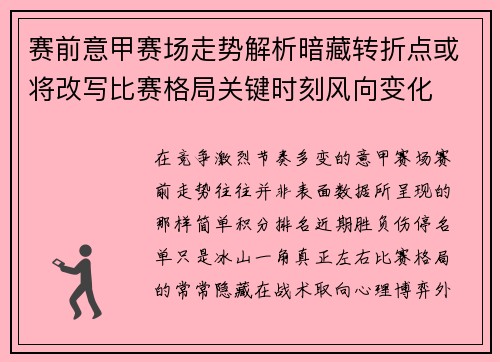 赛前意甲赛场走势解析暗藏转折点或将改写比赛格局关键时刻风向变化

在竞争激烈节奏多变的意甲赛场赛前走势往往并非表面数据所呈现的那样简单积分排名近期胜负伤停名单只是冰山一角真正左右比赛格局的常常隐藏在战术取向心理博弈外